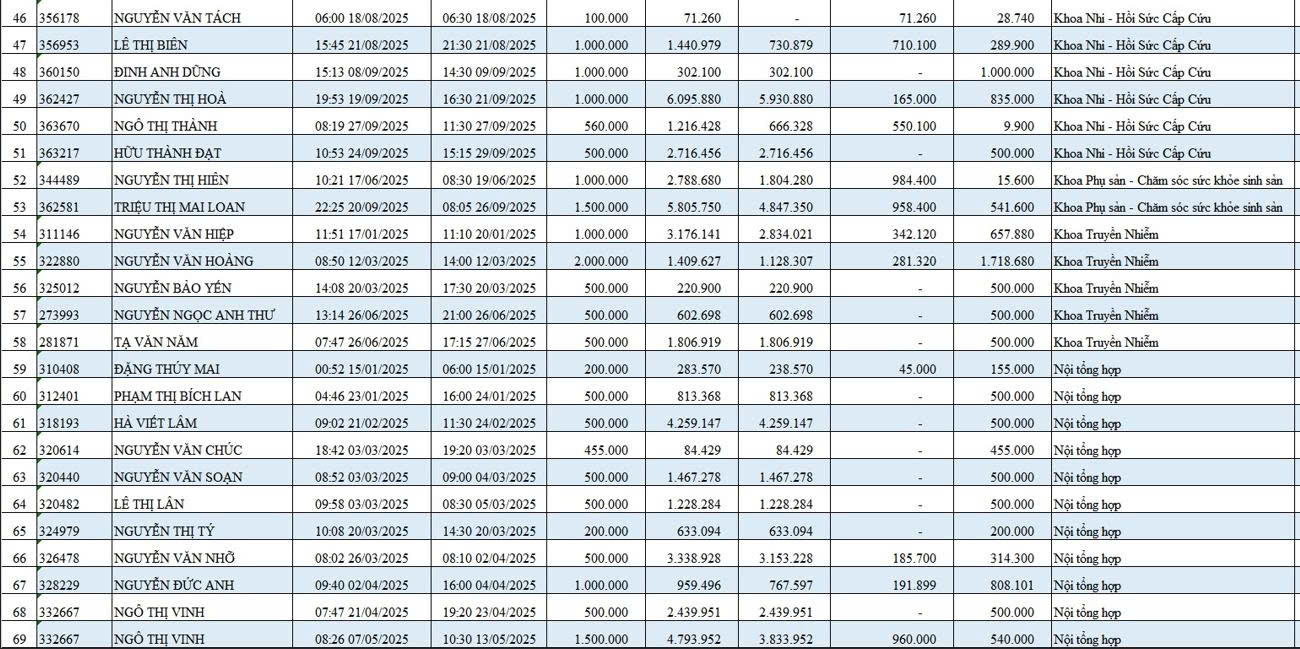 | 46 | 356178 | NGUYỄN VĂN TÁCH | 06:00 18/08/2025 | 06:30 18/08/2025 | 100.000 | 71.260 | - | 71.260 | 28.740 | Khoa Nhi - Hồi Sức Cấp Cứu |
|---|---|---|---|---|---|---|---|---|---|---|
| 47 | 356953 | LÊ THỊ BIÊN | 15:45 21/08/2025 | 21:30 21/08/2025 | 1.000.000 | 1.440.979 | 730.879 | 710.100 | 289.900 | Khoa Nhi - Hồi Sức Cấp Cứu |
| 48 | 360150 | ĐINH ANH DŨNG | 15:13 08/09/2025 | 14:30 09/09/2025 | 1.000.000 | 302.100 | 302.100 | - | 1.000.000 | Khoa Nhi - Hồi Sức Cấp Cứu |
| 49 | 362427 | NGUYỄN THỊ HOÀ | 19:53 19/09/2025 | 16:30 21/09/2025 | 1.000.000 | 6.095.880 | 5.930.880 | 165.000 | 835.000 | Khoa Nhi - Hồi Sức Cấp Cứu |
| 50 | 363670 | NGÔ THỊ THÀNH | 08:19 27/09/2025 | 11:30 27/09/2025 | 560.000 | 1.216.428 | 666.328 | 550.100 | 9.900 | Khoa Nhi - Hồi Sức Cấp Cứu |
| 51 | 363217 | HỮU THÀNH ĐẠT | 10:53 24/09/2025 | 15:15 29/09/2025 | 500.000 | 2.716.456 | 2.716.456 | - | 500.000 | Khoa Nhi - Hồi Sức Cấp Cứu |
| 52 | 344489 | NGUYỄN THỊ HIÊN | 10:21 17/06/2025 | 08:30 19/06/2025 | 1.000.000 | 2.788.680 | 1.804.280 | 984.400 | 15.600 | Khoa Phụ sản - Chăm sóc sức khỏe sinh sản |
| 53 | 362581 | TRIỆU THỊ MAI LOAN | 22:25 20/09/2025 | 08:05 26/09/2025 | 1.500.000 | 5.805.750 | 4.847.350 | 958.400 | 541.600 | Khoa Phụ sản - Chăm sóc sức khỏe sinh sản |
| 54 | 311146 | NGUYỄN VĂN HIỆP | 11:51 17/01/2025 | 11:10 20/01/2025 | 1.000.000 | 3.176.141 | 2.834.021 | 342.120 | 657.880 | Khoa Truyền Nhiễm |
| 55 | 322880 | NGUYỄN VĂN HOÀNG | 08:50 12/03/2025 | 14:00 12/03/2025 | 2.000.000 | 1.409.627 | 1.128.307 | 281.320 | 1.718.680 | Khoa Truyền Nhiễm |
| 56 | 325012 | NGUYỄN BẢO YẾN | 14:08 20/03/2025 | 17:30 20/03/2025 | 500.000 | 220.900 | 220.900 | - | 500.000 | Khoa Truyền Nhiễm |
| 57 | 273993 | NGUYỄN NGỌC ANH THƯ | 13:14 26/06/2025 | 21:00 26/06/2025 | 500.000 | 602.698 | 602.698 | - | 500.000 | Khoa Truyền Nhiễm |
| 58 | 281871 | TẠ VĂN NĂM | 07:47 26/06/2025 | 17:15 27/06/2025 | 500.000 | 1.806.919 | 1.806.919 | - | 500.000 | Khoa Truyền Nhiễm |
| 59 | 310408 | ĐẶNG THÚY MAI | 00:52 15/01/2025 | 06:00 15/01/2025 | 200.000 | 283.570 | 238.570 | 45.000 | 155.000 | Nội tổng hợp |
| 60 | 312401 | PHẠM THỊ BÍCH LAN | 04:46 23/01/2025 | 16:00 24/01/2025 | 500.000 | 813.368 | 813.368 | - | 500.000 | Nội tổng hợp |
| 61 | 318193 | HÀ VIẾT LÂM | 09:02 21/02/2025 | 11:30 24/02/2025 | 500.000 | 4.259.147 | 4.259.147 | - | 500.000 | Nội tổng hợp |
| 62 | 320614 | NGUYỄN VĂN CHÚC | 18:42 03/03/2025 | 19:20 03/03/2025 | 455.000 | 84.429 | 84.429 | - | 455.000 | Nội tổng hợp |
| 63 | 320440 | NGUYỄN VĂN SOẠN | 08:52 03/03/2025 | 09:00 04/03/2025 | 500.000 | 1.467.278 | 1.467.278 | - | 500.000 | Nội tổng hợp |
| 64 | 320482 | LÊ THỊ LÂN | 09:58 03/03/2025 | 08:30 05/03/2025 | 500.000 | 1.228.284 | 1.228.284 | - | 500.000 | Nội tổng hợp |
| 65 | 324979 | NGUYỄN THỊ TÝ | 10:08 20/03/2025 | 14:30 20/03/2025 | 200.000 | 633.094 | 633.094 | - | 200.000 | Nội tổng hợp |
| 66 | 326478 | NGUYỄN VĂN NHỠ | 08:02 26/03/2025 | 08:10 02/04/2025 | 500.000 | 3.338.928 | 3.153.228 | 185.700 | 314.300 | Nội tổng hợp |
| 67 | 328229 | NGUYỄN ĐỨC ANH | 09:40 02/04/2025 | 16:00 04/04/2025 | 1.000.000 | 959.496 | 767.597 | 191.899 | 808.101 | Nội tổng hợp |
| 68 | 332667 | NGÔ THỊ VINH | 07:47 21/04/2025 | 19:20 23/04/2025 | 500.000 | 2.439.951 | 2.439.951 | - | 500.000 | Nội tổng hợp |
| 69 | 332667 | NGÔ THỊ VINH | 08:26 07/05/2025 | 10:30 13/05/2025 | 1.500.000 | 4.793.952 | 3.833.952 | 960.000 | 540.000 | Nội tổng hợp |